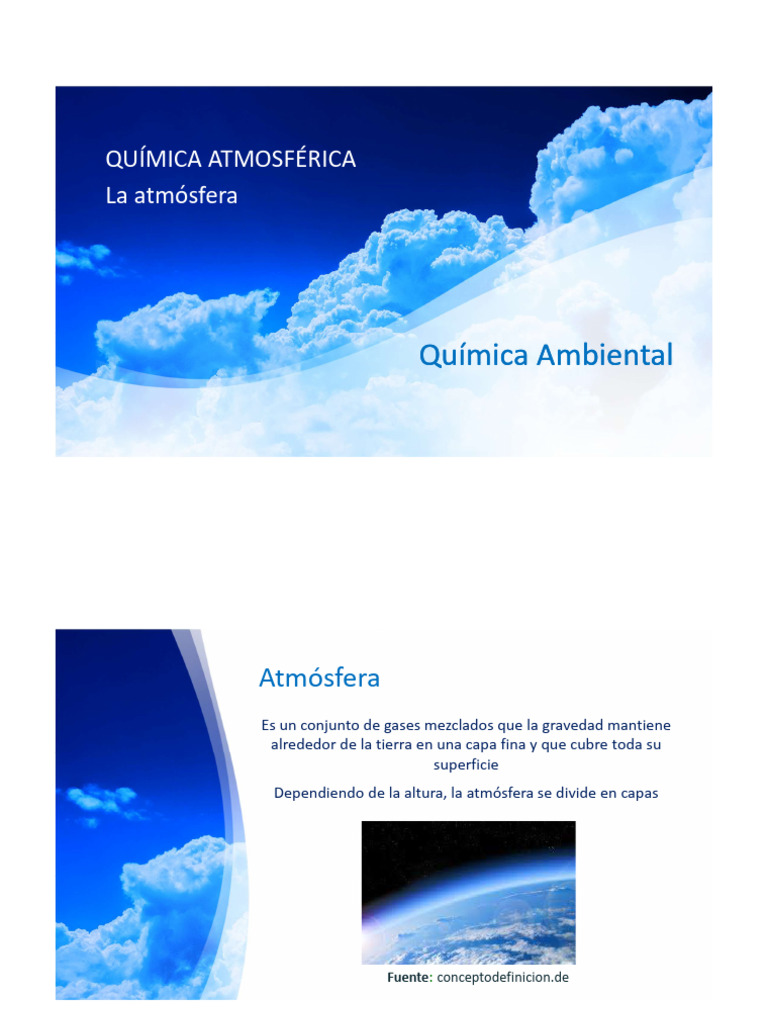 QUÍMICA ATMOSFÉRICA
La atmósfera

Química Ambiental

Atmósfera

Es un conjunto de gases mezclados que la gravedad mantiene alrededor de la tierra en una capa fina y que cubre toda su superficie

Dependiendo de la altura, la atmósfera se divide en capas

Fuente: conceptodefinicion.de